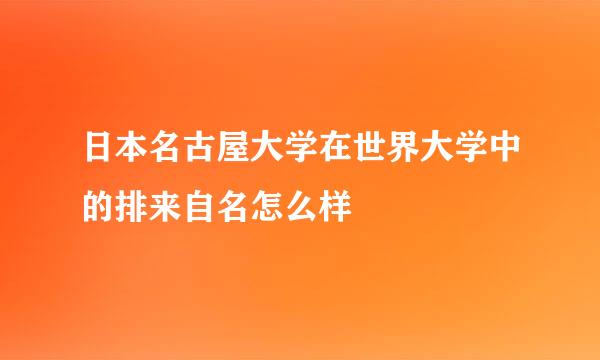 日本名古屋大学在世界大学中的排来自名怎么样